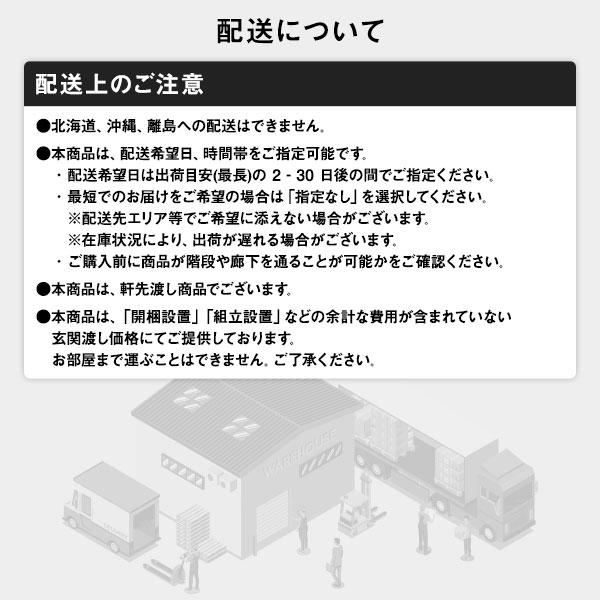 配送について

配送上のご注意

●北海道、沖縄、離島への配送はできません。

●本商品は、配送希望日、時間帯をご指定可能です。
・配送希望日は出荷目安(最長)の 2 - 30 日後の間でご指定ください。
・最短でのお届けをご希望の場合は「指定なし」を選択してください。
※配送先エリア等でご希望に添えない場合がございます。
※在庫状況により、出荷が遅れる場合がございます。
・ご購入前に商品が階段や廊下を通ることが可能かをご確認ください。

●本商品は、軒先渡し商品でございます。

●本商品は、「開梱設置」「組立設置」などの余計な費用が含まれていない玄関渡し価格にてご提供しております。
お部屋まで運ぶことはできません。ご了承ください。

WAREHOUSE